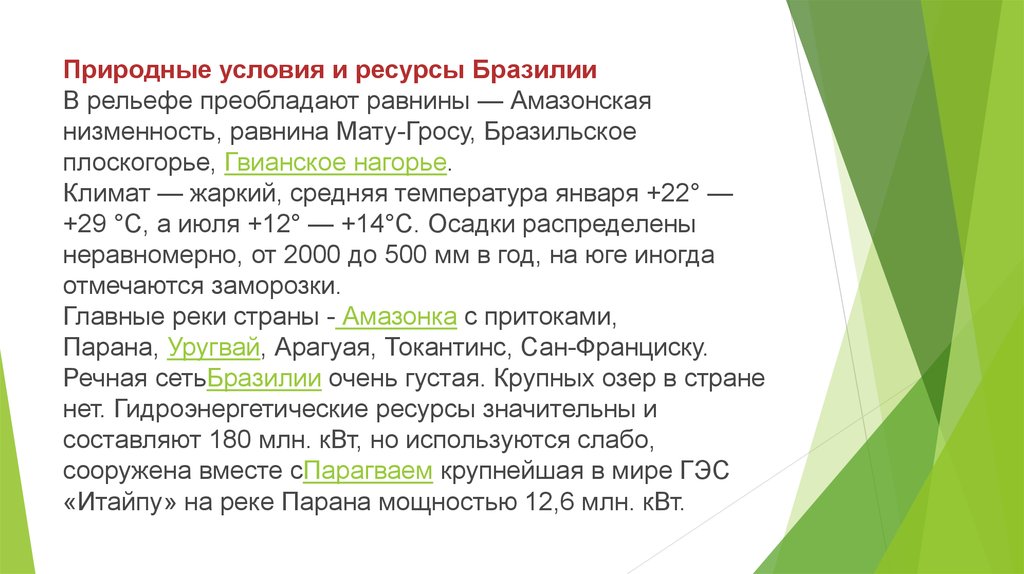 Природные условия и ресурсы Бразилии
В рельефе преобладают равнины — Амазонская низменность, равнина Мату-Гросу, Бразильское плоскогорье, Гвианское нагорье.
Климат — жаркий, средняя температура января +22° — +29 °С, а июля +12° — +14°С. Осадки распределены неравномерно, от 2000 до 500 мм в год, на юге иногда отмечаются заморозки.
Главные реки страны - Амазонка с притоками, Парана, Уругвай, Арагуая, Токантинс, Сан-Франциску. Речная сетьБразилии очень густая. Крупных озер в стране нет. Гидроэнергетические ресурсы значительны и составляют 180 млн. кВт, но используются слабо, сооружена вместе сПарагваем крупнейшая в мире ГЭС «Итайпу» на реке Парана мощностью 12,6 млн. кВт.